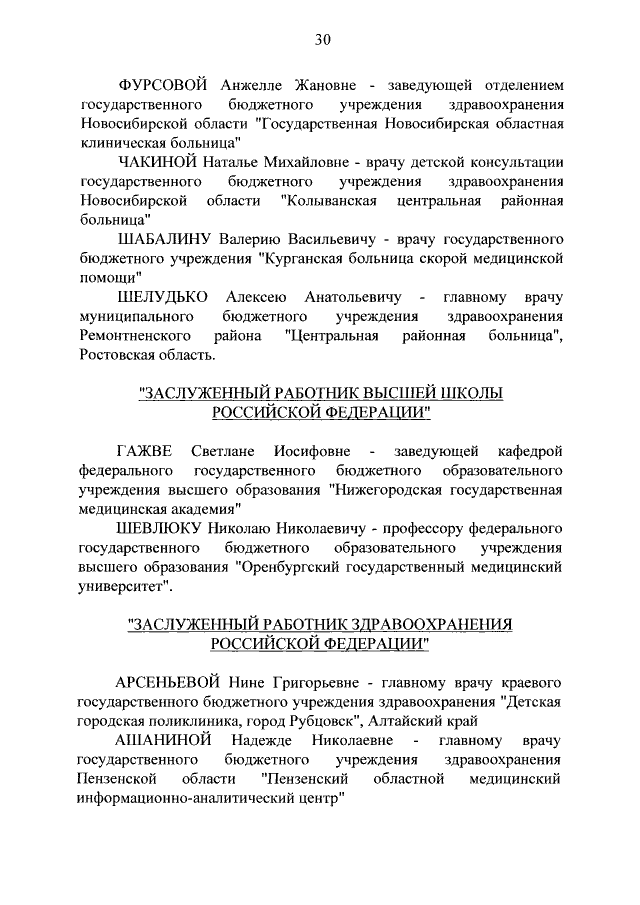 30

ФУРСОВОЙ Анжелле Жановне - заведующей отделением государственного бюджетного учреждения здравоохранения Новосибирской области "Государственная Новосибирская областная клиническая больница"

ЧАКИНОЙ Наталье Михайловне - врачу детской консультации государственного бюджетного учреждения здравоохранения Новосибирской области "Колыванская центральная районная больница"

ШАБАЛИНУ Валерию Васильевичу - врачу государственного бюджетного учреждения "Курганская больница скорой медицинской помощи"

ШЕЛУДЬКО Алексею Анатольевичу - главному врачу муниципального бюджетного учреждения здравоохранения Ремонтненского района "Центральная районная больница", Ростовская область.

"ЗАСЛУЖЕННЫЙ РАБОТНИК ВЫСШЕЙ ШКОЛЫ РОССИЙСКОЙ ФЕДЕРАЦИИ"

ГАЖВЕ Светлане Иосифовне - заведующей кафедрой федерального государственного бюджетного образовательного учреждения высшего образования "Нижегородская государственная медицинская академия"

ШЕВЛЮКУ Николаю Николаевичу - профессору федерального государственного бюджетного образовательного учреждения высшего образования "Оренбургский государственный медицинский университет".

"ЗАСЛУЖЕННЫЙ РАБОТНИК ЗДРАВООХРАНЕНИЯ РОССИЙСКОЙ ФЕДЕРАЦИИ"

АРСЕНЬЕВОЙ Нине Григорьевне - главному врачу краевого государственного бюджетного учреждения здравоохранения "Детская городская поликлиника, город Рубцовск", Алтайский край

АШАНИНОЙ Надежде Николаевне - главному врачу государственного бюджетного учреждения здравоохранения Пензенской области "Пензенский областной медицинский информационно-аналитический центр"